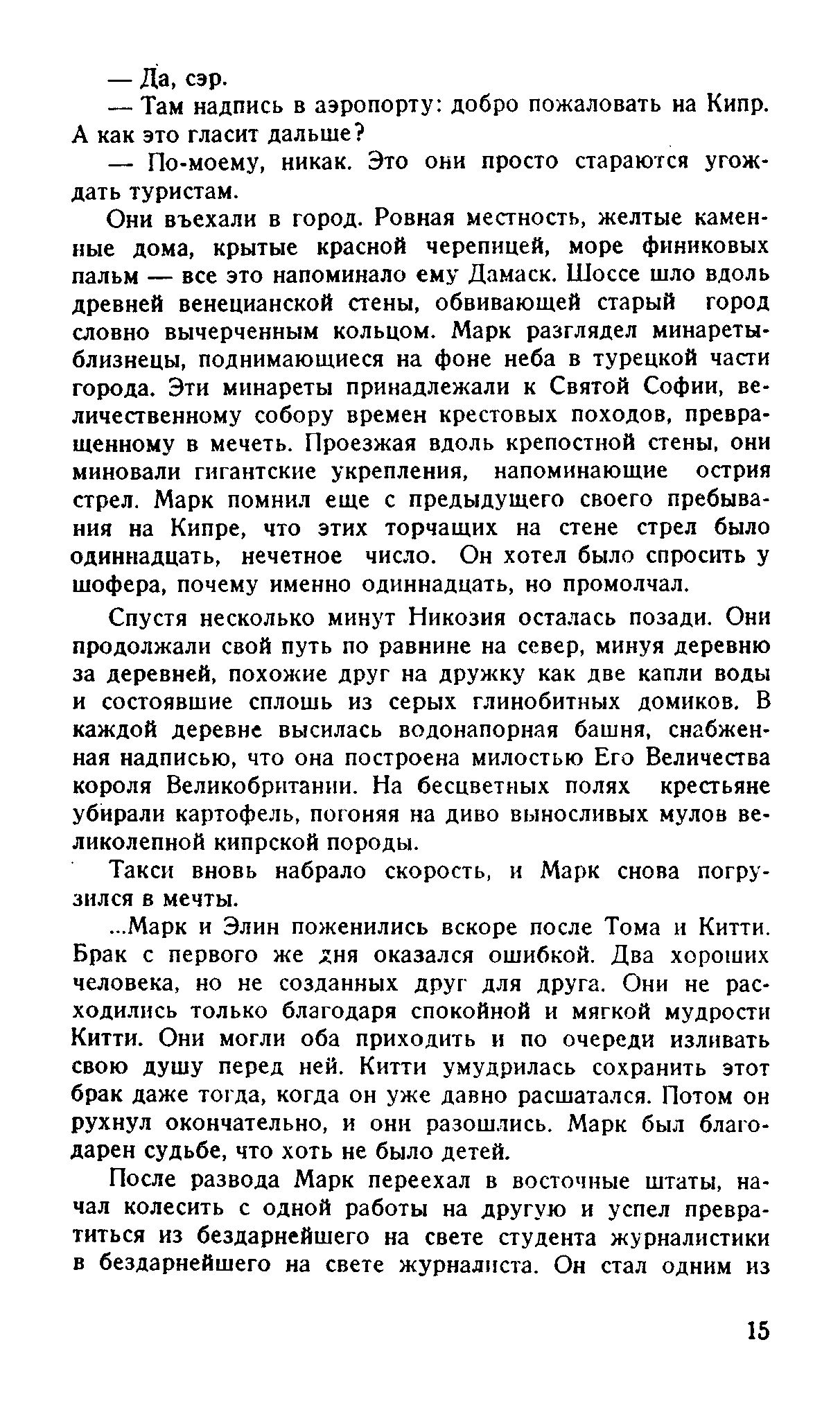 — Да, сэр.
— Там надпись в аэропорту: добро пожаловать на Кипр. А как это гласит дальше?
— По-моему, никак. Это они просто стараются угождать туристам.

Они въехали в город. Ровная местность, желтые каменные дома, крытые красной черепицей, море финиковых пальм — все это напоминало ему Дамаск. Шоссе шло вдоль древней венецианской стены, обвивающей старый город словно вычерченным кольцом. Марк разглядел минареты-близнецы, поднимающиеся на фоне неба в турецкой части города. Эти минареты принадлежали к Святой Софии, величественному собору времен крестовых походов, превращенному в мечеть. Проезжая вдоль крепостной стены, они миновали гигантские укрепления, напоминающие острия стрел. Марк помнил еще с предыдущего своего пребывания на Кипре, что этих торчащих на стене стрел было одиннадцать, нечетное число. Он хотел было спросить у шофера, почему именно одиннадцать, но промолчал.

Спустя несколько минут Никозия осталась позади. Они продолжали свой путь по равнине на север, минуя деревню за деревней, похожие друг на дружку как две капли воды и состоявшие сплошь из серых глинобитных домиков. В каждой деревне высилась водонапорная башня, снабженная надписью, что она построена милостью Его Величества короля Великобритании. На бесцветных полях крестьяне убирали картофель, погоняя на диво выносливых мулов великолепной кипрской породы.

Такси вновь набрало скорость, и Марк снова погрузился в мечты.

...Марк и Элин поженились вскоре после Тома и Китти. Брак с первого же дня оказался ошибкой. Два хороших человека, но не созданных друг для друга. Они не расходились только благодаря спокойной и мягкой мудрости Китти. Они могли оба приходить и по очереди изливать свою душу перед ней. Китти умудрилась сохранить этот брак даже тогда, когда он уже давно расшатался. Потом он рухнул окончательно, и они разошлись. Марк был благодарен судьбе, что хоть не было детей.

После развода Марк переехал в восточные штаты, начал колесить с одной работы на другую и успел превратиться из бездарнейшего на свете студента журналистики в бездарнейшего на свете журналиста. Он стал одним из

15